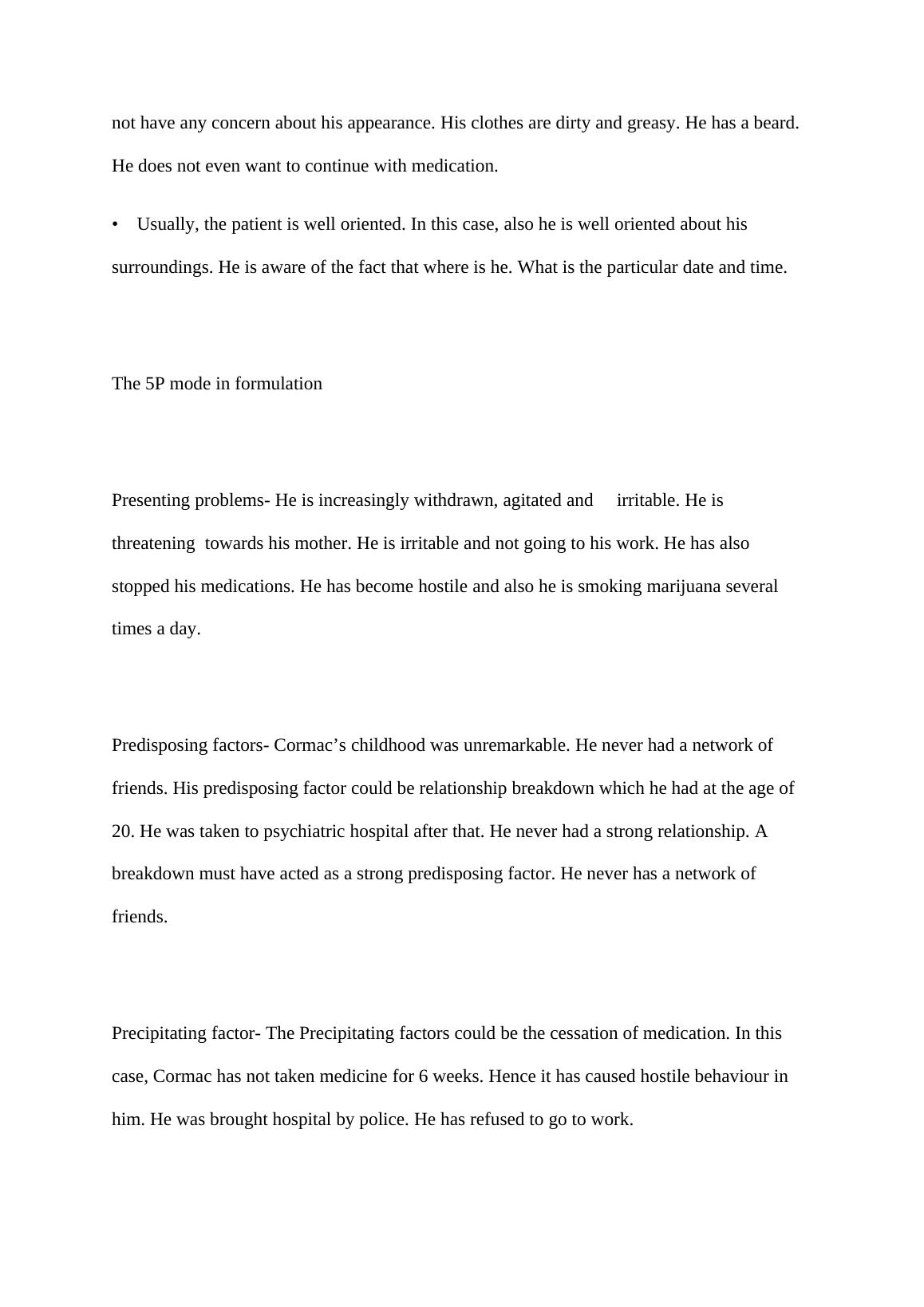 not have any concern about his appearance. His clothes are dirty and greasy. He has a beard. He does not even want to continue with medication.

• Usually, the patient is well oriented. In this case, also he is well oriented about his surroundings. He is aware of the fact that where is he. What is the particular date and time.

The 5P mode in formulation

Presenting problems- He is increasingly withdrawn, agitated and irritable. He is threatening towards his mother. He is irritable and not going to his work. He has also stopped his medications. He has become hostile and also he is smoking marijuana several times a day.

Predisposing factors- Cormac’s childhood was unremarkable. He never had a network of friends. His predisposing factor could be relationship breakdown which he had at the age of 20. He was taken to psychiatric hospital after that. He never had a strong relationship. A breakdown must have acted as a strong predisposing factor. He never has a network of friends.

Precipitating factor- The Precipitating factors could be the cessation of medication. In this case, Cormac has not taken medicine for 6 weeks. Hence it has caused hostile behaviour in him. He was brought hospital by police. He has refused to go to work.